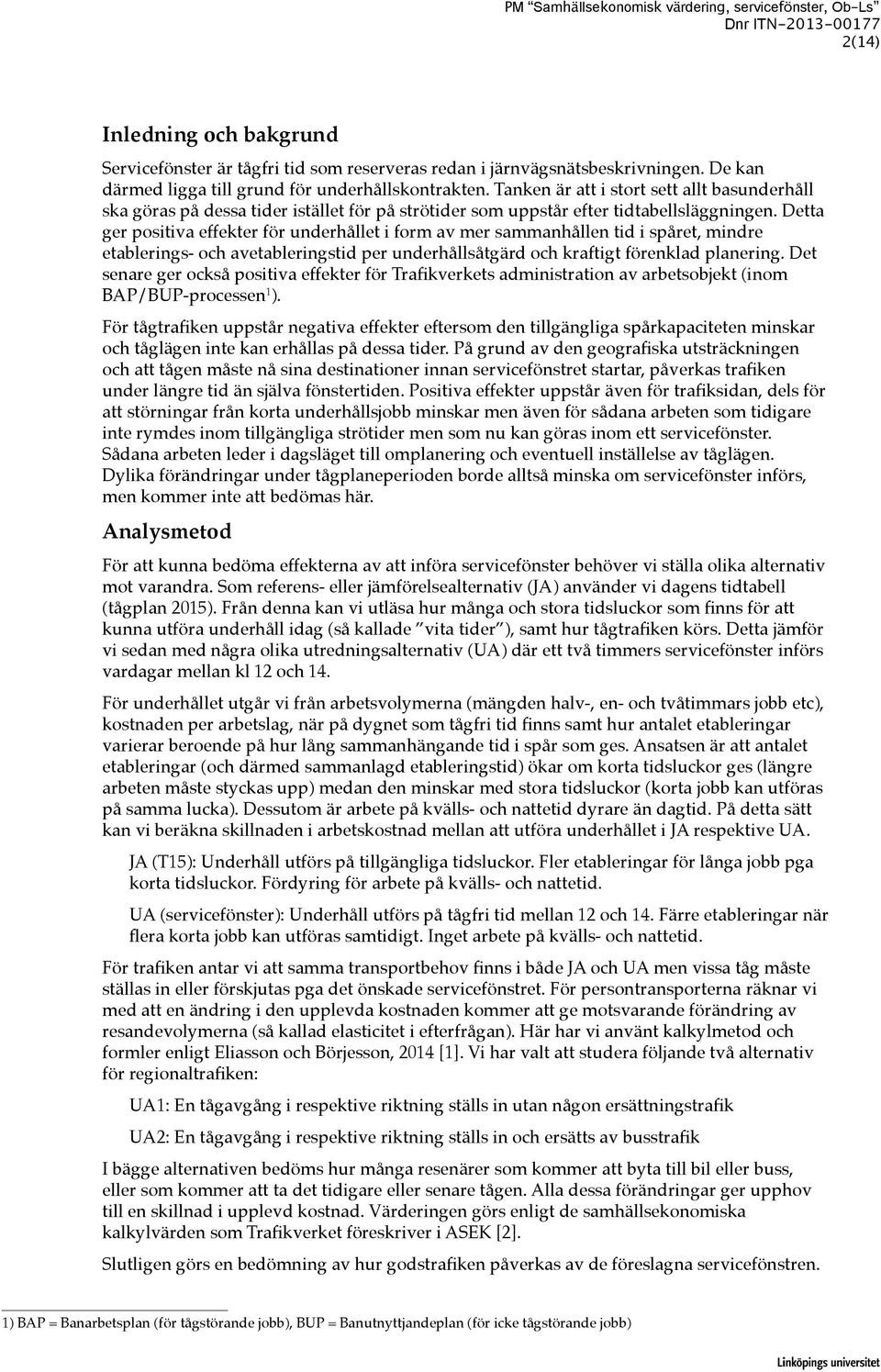 PM "Samhällsekonomisk värdering, servicefönster, Ob–Ls"
Dnr ITN–2013–00177
2(14)

Inledning och bakgrund

Servicefönster är tågfri tid som reserveras redan i järnvägsnätsbeskrivningen. De kan därmed ligga till grund för underhållskontrakten. Tanken är att i stort sett allt basunderhåll ska göras på dessa tider istället för på strötider som uppstår efter tidtabellsläggningen. Detta ger positiva effekter för underhållet i form av mer sammanhållen tid i spåret, mindre etablerings- och avetableringstid per underhållsåtgärd och kraftigt förenklad planering. Det senare ger också positiva effekter för Trafikverkets administration av arbetsobjekt (inom BAP/BUP-processen$^1$).

För tågtrafiken uppstår negativa effekter eftersom den tillgängliga spårkapaciteten minskar och tåglägen inte kan erhållas på dessa tider. På grund av den geografiska utsträckningen och att tågen måste nå sina destinationer innan servicefönstret startar, påverkas trafiken under längre tid än själva fönstertiden. Positiva effekter uppstår även för trafiksidan, dels för att störningar från korta underhållsjobb minskar men även för sådana arbeten som tidigare inte rymdes inom tillgängliga strötider men som nu kan göras inom ett servicefönster. Sådana arbeten leder i dagsläget till omplanering och eventuell inställelse av tåglägen. Dylika förändringar under tågplaneperioden borde alltså minska om servicefönster införs, men kommer inte att bedömas här.

Analysmetod

För att kunna bedöma effekterna av att införa servicefönster behöver vi ställa olika alternativ mot varandra. Som referens- eller jämförelsealternativ (JA) använder vi dagens tidtabell (tågplan 2015). Från denna kan vi utläsa hur många och stora tidsluckor som finns för att kunna utföra underhåll idag (så kallade "vita tider"), samt hur tågtrafiken körs. Detta jämför vi sedan med några olika utredningsalternativ (UA) där ett två timmers servicefönster införs vardagar mellan kl 12 och 14.

För underhållet utgår vi från arbetsvolymerna (mängden halv-, en- och tvåtimmars jobb etc), kostnaden per arbetslag, när på dygnet som tågfri tid finns samt hur antalet etableringar varierar beroende på hur lång sammanhängande tid i spår som ges. Ansatsen är att antalet etableringar (och därmed sammanlagd etableringstid) ökar om korta tidsluckor ges (längre arbeten måste styckas upp) medan den minskar med stora tidsluckor (korta jobb kan utföras på samma lucka). Dessutom är arbete på kvälls- och nattetid dyrare än dagtid. På detta sätt kan vi beräkna skillnaden i arbetskostnad mellan att utföra underhållet i JA respektive UA.

JA (T15): Underhåll utförs på tillgängliga tidsluckor. Fler etableringar för långa jobb pga korta tidsluckor. Fördyring för arbete på kvälls- och nattetid.

UA (servicefönster): Underhåll utförs på tågfri tid mellan 12 och 14. Färre etableringar när flera korta jobb kan utföras samtidigt. Inget arbete på kvälls- och nattetid.

För trafiken antar vi att samma transportbehov finns i både JA och UA men vissa tåg måste ställas in eller förskjutas pga det önskade servicefönstret. För persontransporterna räknar vi med att en ändring i den upplevda kostnaden kommer att ge motsvarande förändring av resandevolymerna (så kallad elasticitet i efterfrågan). Här har vi använt kalkylmetod och formler enligt Eliasson och Börjesson, 2014 [1]. Vi har valt att studera följande två alternativ för regionaltrafiken:

UA1: En tågavgång i respektive riktning ställs in utan någon ersättningstrafik

UA2: En tågavgång i respektive riktning ställs in och ersätts av busstrafik

I bägge alternativen bedöms hur många resenärer som kommer att byta till bil eller buss, eller som kommer att ta det tidigare eller senare tågen. Alla dessa förändringar ger upphov till en skillnad i upplevd kostnad. Värderingen görs enligt de samhällsekonomiska kalkylvärden som Trafikverket föreskriver i ASEK [2].

Slutligen görs en bedömning av hur godstrafiken påverkas av de föreslagna servicefönstren.

1) BAP = Banarbetsplan (för tågstörande jobb), BUP = Banutnyttjandeplan (för icke tågstörande jobb)

Linköpings universitet